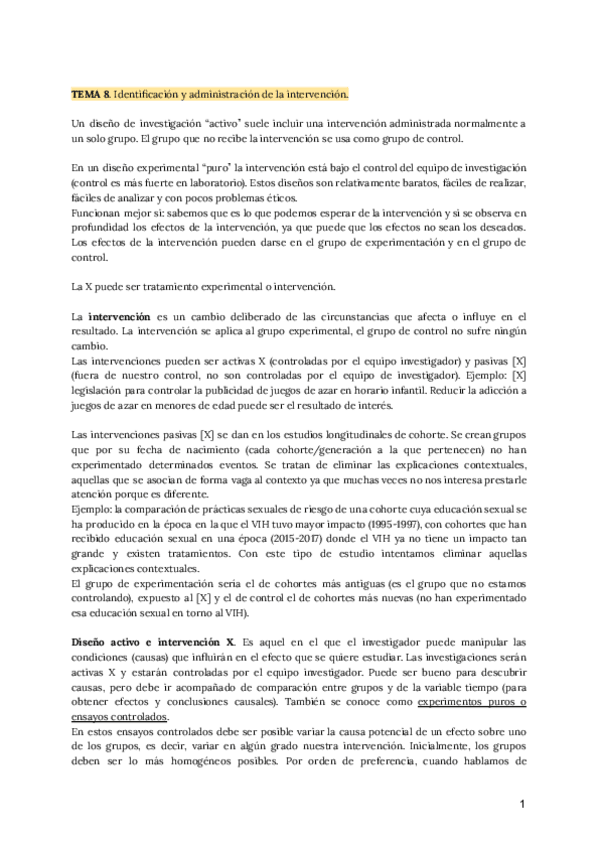 TEMA 8. Identificación y administración de la intervención.

Un diseño de investigación "activo" suele incluir una intervención administrada normalmente a un solo grupo. El grupo que no recibe la intervención se usa como grupo de control.

En un diseño experimental "puro" la intervención está bajo el control del equipo de investigación (control es más fuerte en laboratorio). Estos diseños son relativamente baratos, fáciles de realizar, fáciles de analizar y con pocos problemas éticos.
Funcionan mejor si: sabemos que es lo que podemos esperar de la intervención y si se observa en profundidad los efectos de la intervención, ya que puede que los efectos no sean los deseados. Los efectos de la intervención pueden darse en el grupo de experimentación y en el grupo de control.

La X puede ser tratamiento experimental o intervención.

La intervención es un cambio deliberado de las circunstancias que afecta o influye en el resultado. La intervención se aplica al grupo experimental, el grupo de control no sufre ningún cambio.
Las intervenciones pueden ser activas X (controladas por el equipo investigador) y pasivas [X] (fuera de nuestro control, no son controladas por el equipo de investigador). Ejemplo: [X] legislación para controlar la publicidad de juegos de azar en horario infantil. Reducir la adicción a juegos de azar en menores de edad puede ser el resultado de interés.

Las intervenciones pasivas [X] se dan en los estudios longitudinales de cohorte. Se crean grupos que por su fecha de nacimiento (cada cohorte/generación a la que pertenecen) no han experimentado determinados eventos. Se tratan de eliminar las explicaciones contextuales, aquellas que se asocian de forma vaga al contexto ya que muchas veces no nos interesa prestarle atención porque es diferente.
Ejemplo: la comparación de prácticas sexuales de riesgo de una cohorte cuya educación sexual se ha producido en la época en la que el VIH tuvo mayor impacto (1995-1997), con cohortes que han recibido educación sexual en una época (2015-2017) donde el VIH ya no tiene un impacto tan grande y existen tratamientos. Con este tipo de estudio intentamos eliminar aquellas explicaciones contextuales.
El grupo de experimentación sería el de cohortes más antiguas (es el grupo que no estamos controlando), expuesto al [X] y el de control el de cohortes más nuevas (no han experimentado esa educación sexual en torno al VIH).

Diseño activo e intervención X. Es aquel en el que el investigador puede manipular las condiciones (causas) que influirán en el efecto que se quiere estudiar. Las investigaciones serán activas X y estarán controladas por el equipo investigador. Puede ser bueno para descubrir causas, pero debe ir acompañado de comparación entre grupos y de la variable tiempo (para obtener efectos y conclusiones causales). También se conoce como experimentos puros o ensayos controlados.
En estos ensayos controlados debe ser posible variar la causa potencial de un efecto sobre uno de los grupos, es decir, variar en algún grado nuestra intervención. Inicialmente, los grupos deben ser lo más homogéneos posibles. Por orden de preferencia, cuando hablamos de

1